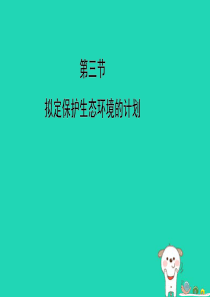 第三节

拟定保护生态环境的计划